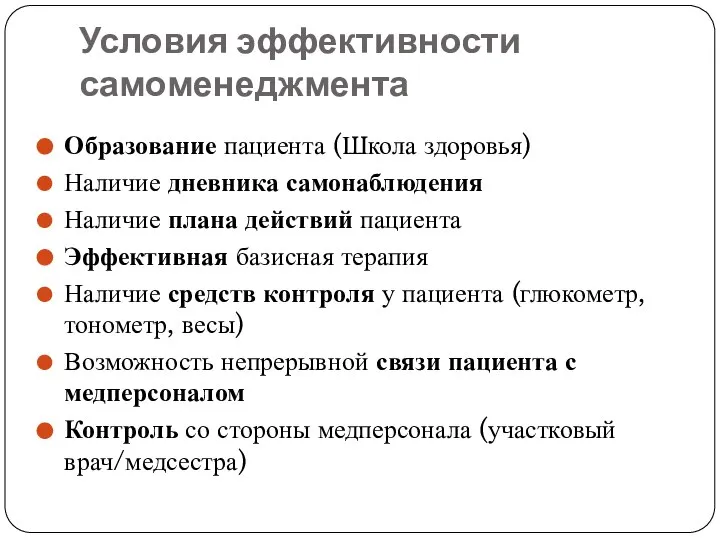 Условия эффективности самоменеджмента

Образование пациента (Школа здоровья)
Наличие дневника самонаблюдения
Наличие плана действий пациента
Эффективная базисная терапия
Наличие средств контроля у пациента (глюкометр, тонометр, весы)
Возможность непрерывной связи пациента с медперсоналом
Контроль со стороны медперсонала (участковый врач/медсестра)